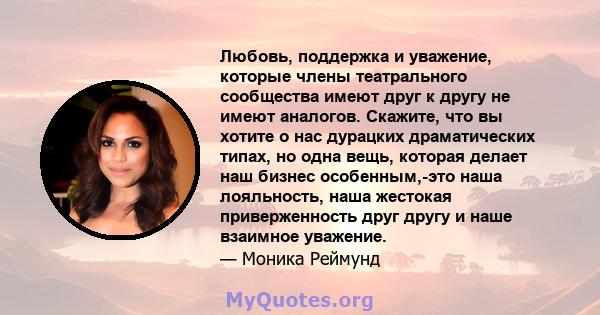 Любовь, поддержка и уважение, которые члены театрального сообщества имеют друг к другу не имеют аналогов. Скажите, что вы хотите о нас дурацких драматических типах, но одна вещь, которая делает наш бизнес особенным,-это наша лояльность, наша жестокая приверженность друг другу и наше взаимное уважение.
— Моника Реймунд

MyQuotes.org